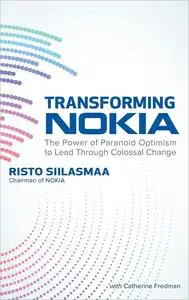 TRANSFORMING NOKIA

The Power of Paranoid Optimism to Lead Through Colossal Change

RISTO SIILASMAA
Chairman of NOKIA

with Catherine Fredman